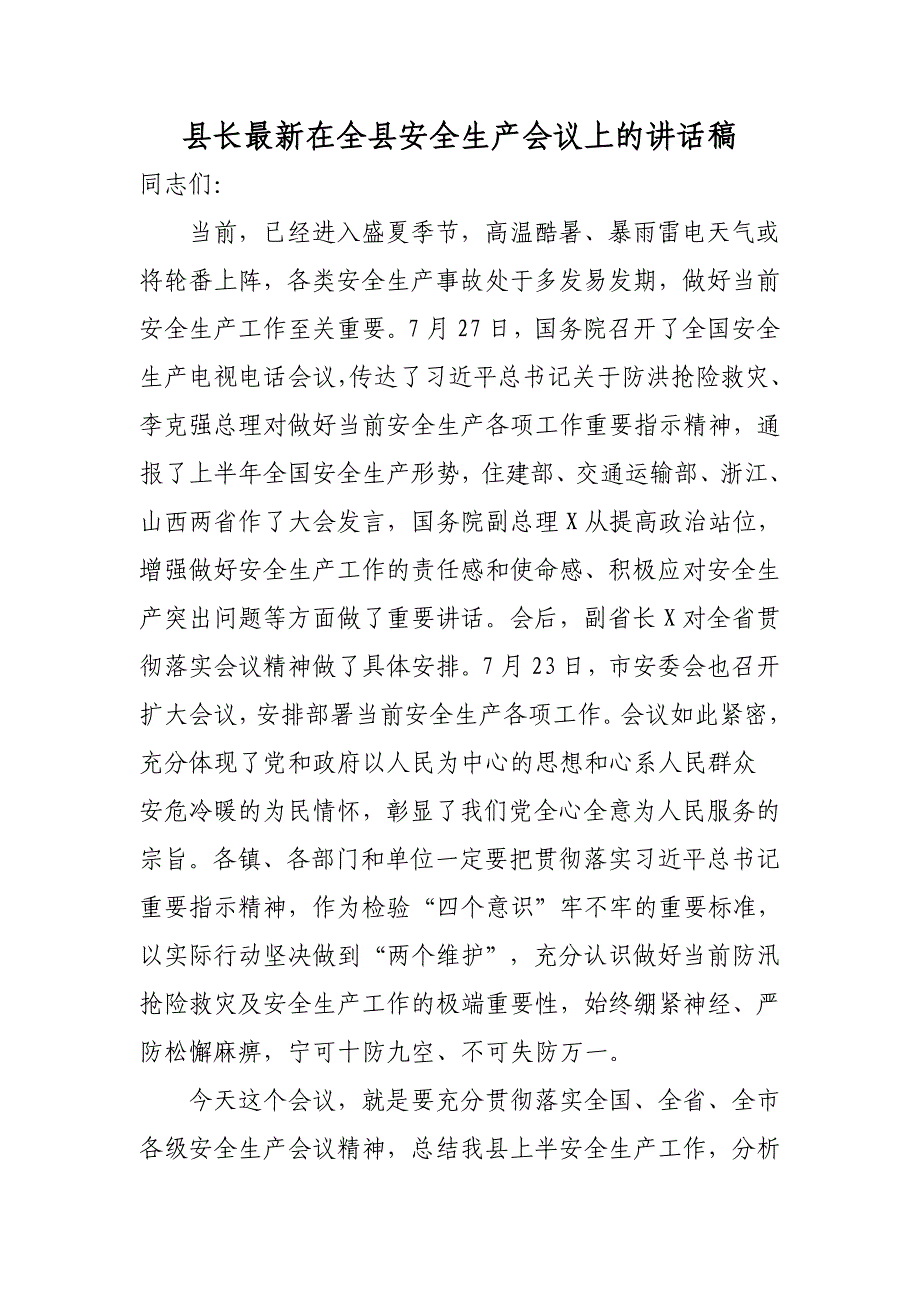 县长最新在全县安全生产会议上的讲话稿

同志们:

当前，已经进入盛夏季节，高温酷暑、暴雨雷电天气或将轮番上阵，各类安全生产事故处于多发易发期，做好当前安全生产工作至关重要。7月27日，国务院召开了全国安全生产电视电话会议,传达了习近平总书记关于防洪抢险救灾、李克强总理对做好当前安全生产各项工作重要指示精神，通报了上半年全国安全生产形势，住建部、交通运输部、浙江、山西两省作了大会发言，国务院副总理X从提高政治站位，增强做好安全生产工作的责任感和使命感、积极应对安全生产突出问题等方面做了重要讲话。会后，副省长X对全省贯彻落实会议精神做了具体安排。7月23日，市安委会也召开扩大会议，安排部署当前安全生产各项工作。会议如此紧密，充分体现了党和政府以人民为中心的思想和心系人民群众安危冷暖的为民情怀，彰显了我们党全心全意为人民服务的宗旨。各镇、各部门和单位一定要把贯彻落实习近平总书记重要指示精神，作为检验“四个意识”牢不牢的重要标准，以实际行动坚决做到“两个维护”，充分认识做好当前防汛抢险救灾及安全生产工作的极端重要性，始终绷紧神经、严防松懈麻痹，宁可十防九空、不可失防万一。

今天这个会议，就是要充分贯彻落实全国、全省、全市各级安全生产会议精神，总结我县上半安全生产工作，分析